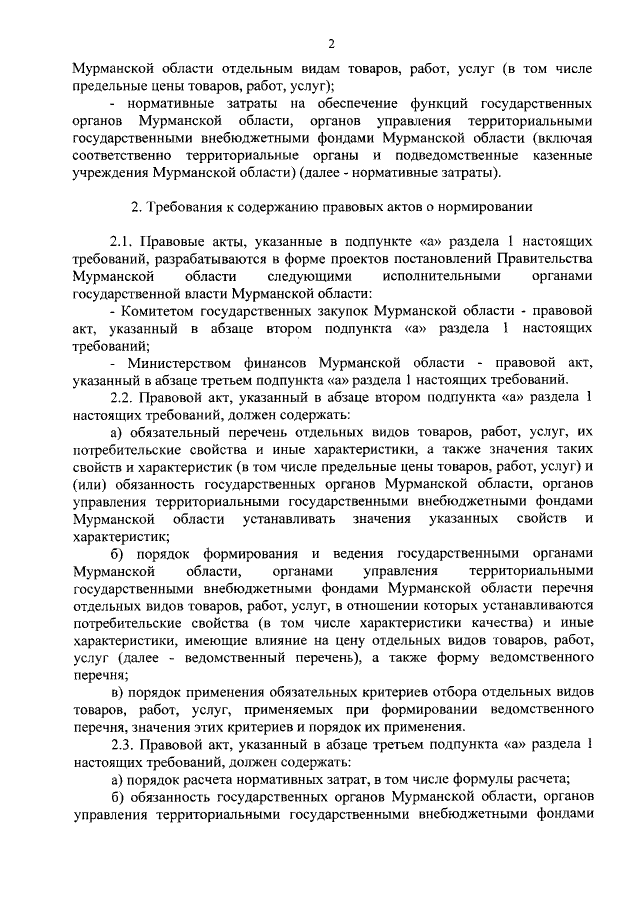 2

Мурманской области отдельным видам товаров, работ, услуг (в том числе предельные цены товаров, работ, услуг);

- нормативные затраты на обеспечение функций государственных органов Мурманской области, органов управления территориальными государственными внебюджетными фондами Мурманской области (включая соответственно территориальные органы и подведомственные казенные учреждения Мурманской области) (далее - нормативные затраты).

2. Требования к содержанию правовых актов о нормировании

2.1. Правовые акты, указанные в подпункте «а» раздела 1 настоящих требований, разрабатываются в форме проектов постановлений Правительства Мурманской области следующими исполнительными органами государственной власти Мурманской области:

- Комитетом государственных закупок Мурманской области - правовой акт, указанный в абзаце втором подпункта «а» раздела 1 настоящих требований;

- Министерством финансов Мурманской области - правовой акт, указанный в абзаце третьем подпункта «а» раздела 1 настоящих требований.

2.2. Правовой акт, указанный в абзаце втором подпункта «а» раздела 1 настоящих требований, должен содержать:

а) обязательный перечень отдельных видов товаров, работ, услуг, их потребительские свойства и иные характеристики, а также значения таких свойств и характеристик (в том числе предельные цены товаров, работ, услуг) и (или) обязанность государственных органов Мурманской области, органов управления территориальными государственными внебюджетными фондами Мурманской области устанавливать значения указанных свойств и характеристик;

б) порядок формирования и ведения государственными органами Мурманской области, органами управления территориальными государственными внебюджетными фондами Мурманской области перечня отдельных видов товаров, работ, услуг, в отношении которых устанавливаются потребительские свойства (в том числе характеристики качества) и иные характеристики, имеющие влияние на цену отдельных видов товаров, работ, услуг (далее - ведомственный перечень), а также форму ведомственного перечня;

в) порядок применения обязательных критериев отбора отдельных видов товаров, работ, услуг, применяемых при формировании ведомственного перечня, значения этих критериев и порядок их применения.

2.3. Правовой акт, указанный в абзаце третьем подпункта «а» раздела 1 настоящих требований, должен содержать:

а) порядок расчета нормативных затрат, в том числе формулы расчета;

б) обязанность государственных органов Мурманской области, органов управления территориальными государственными внебюджетными фондами